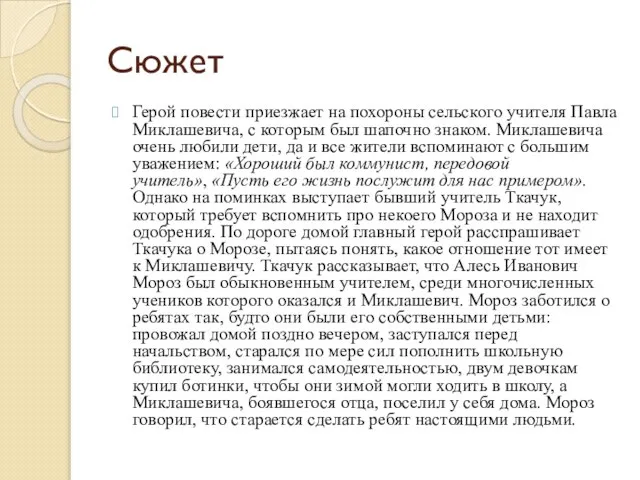 Сюжет

Герой повести приезжает на похороны сельского учителя Павла Миклашевича, с которым был шапочно знаком. Миклашевича очень любили дети, да и все жители вспоминают с большим уважением: «Хороший был коммунист, передовой учитель», «Пусть его жизнь послужит для нас примером». Однако на поминках выступает бывший учитель Ткачук, который требует вспомнить про некоего Мороза и не находит одобрения. По дороге домой главный герой расспрашивает Ткачука о Морозе, пытаясь понять, какое отношение тот имеет к Миклашевичу. Ткачук рассказывает, что Алесь Иванович Мороз был обыкновенным учителем, среди многочисленных учеников которого оказался и Миклашевич. Мороз заботился о ребятах так, будто они были его собственными детьми: провожал домой поздно вечером, заступался перед начальством, старался по мере сил пополнить школьную библиотеку, занимался самодеятельностью, двум девочкам купил ботинки, чтобы они зимой могли ходить в школу, а Миклашевича, боявшегося отца, поселил у себя дома. Мороз говорил, что старается сделать ребят настоящими людьми.